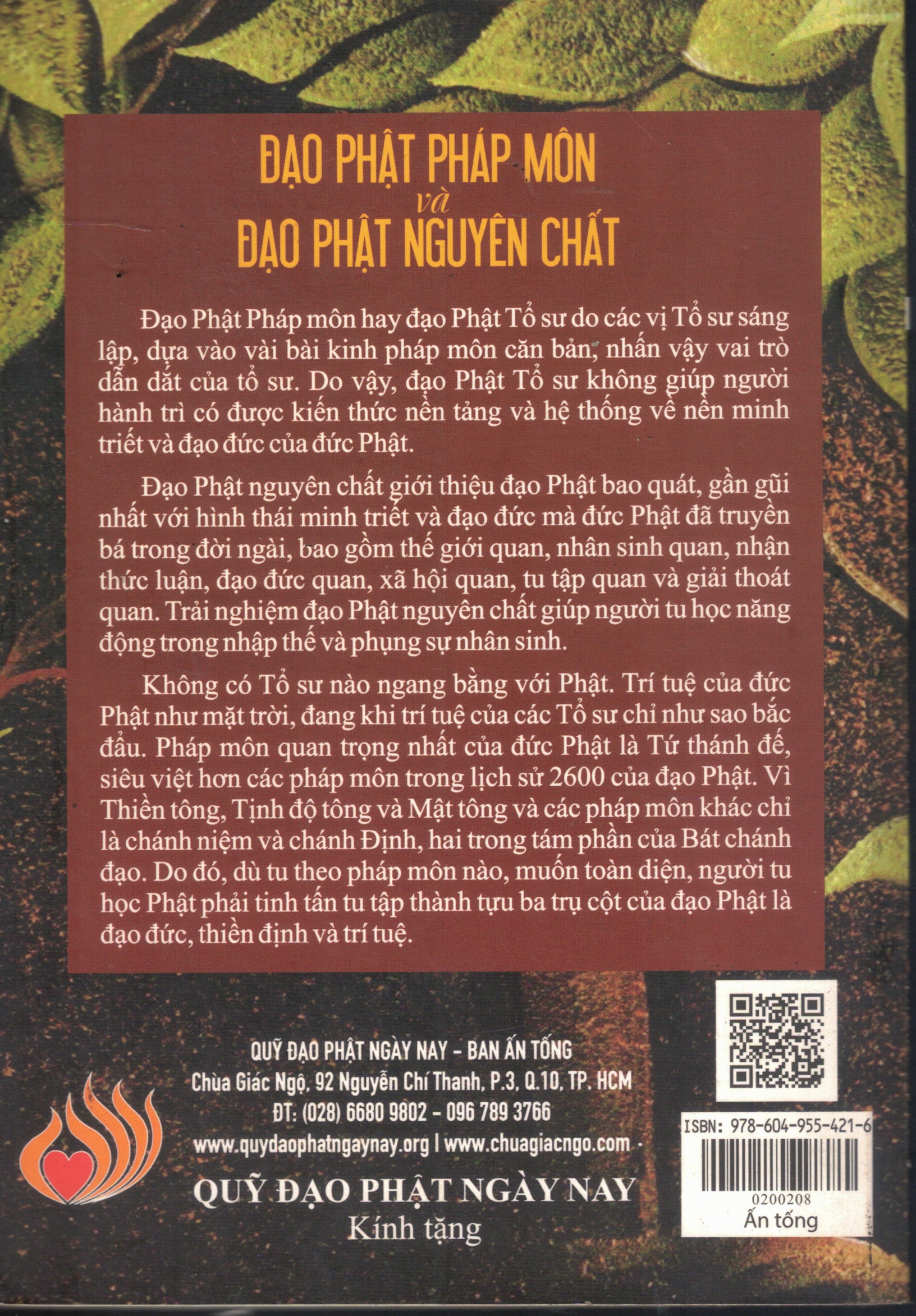 ĐẠO PHẬT PHÁP MÔN
và
ĐẠO PHẬT NGUYÊN CHẤT

Đạo Phật Pháp môn hay đạo Phật Tổ sư do các vị Tổ sư sáng lập, dựa vào vài bài kinh pháp môn căn bản, nhấn vậy vai trò dẫn dắt của tổ sư. Do vậy, đạo Phật Tổ sư không giúp người hành trì có được kiến thức nền tảng và hệ thống về nền minh triết và đạo đức của đức Phật.

Đạo Phật nguyên chất giới thiệu đạo Phật bao quát, gần gũi nhất với hình thái minh triết và đạo đức mà đức Phật đã truyền bá trong đời ngài, bao gồm thế giới quan, nhân sinh quan, nhận thức luận, đạo đức quan, xã hội quan, tu tập quan và giải thoát quan. Trải nghiệm đạo Phật nguyên chất giúp người tu học năng động trong nhập thế và phụng sự nhân sinh.

Không có Tổ sư nào ngang bằng với Phật. Trí tuệ của đức Phật như mặt trời, đang khi trí tuệ của các Tổ sư chỉ như sao bắc đẩu. Pháp môn quan trọng nhất của đức Phật là Tứ thánh đế, siêu việt hơn các pháp môn trong lịch sử 2600 của đạo Phật. Vì Thiền tông, Tịnh độ tông và Mật tông và các pháp môn khác chỉ là chánh niệm và chánh Định, hai trong tám phần của Bát chánh đạo. Do đó, dù tu theo pháp môn nào, muốn toàn diện, người tu học Phật phải tinh tấn tu tập thành tựu ba trụ cột của đạo Phật là đạo đức, thiền định và trí tuệ.

QUỸ ĐẠO PHẬT NGÀY NAY - BAN ẤN TỐNG
Chùa Giác Ngộ, 92 Nguyễn Chí Thanh, P.3, Q.10, TP. HCM
ĐT: (028) 6680 9802 - 096 789 3766
www.quydaophatngaynay.org | www.chuagiacngo.com

QUỸ ĐẠO PHẬT NGÀY NAY
Kính tặng

ISBN: 978-604-955-421-6
0200208
Ấn tống